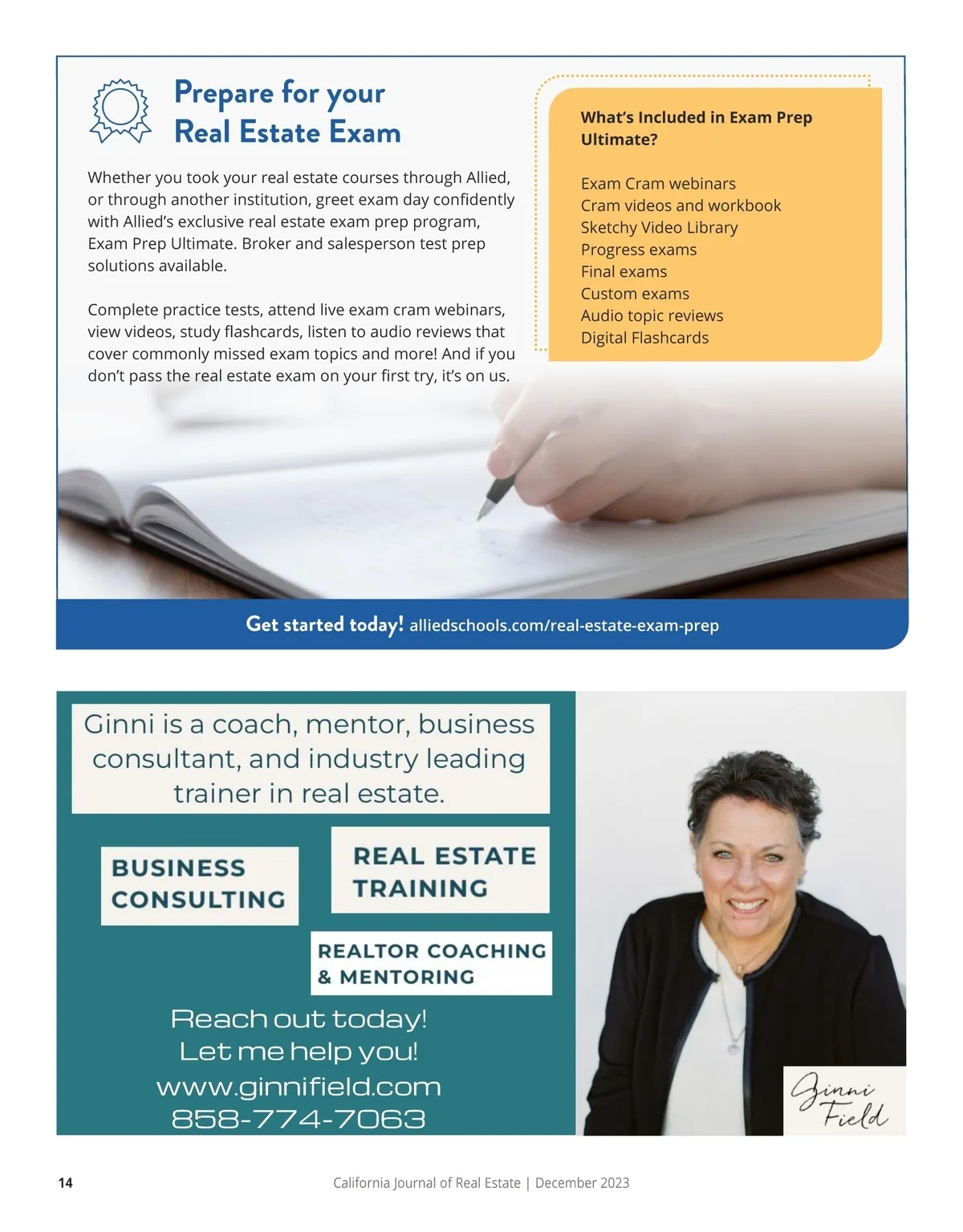 Prepare for your Real Estate Exam

Whether you took your real estate courses through Allied, or through another institution, greet exam day confidently with Allied's exclusive real estate exam prep program, Exam Prep Ultimate. Broker and salesperson test prep solutions available.

Complete practice tests, attend live exam cram webinars, view videos, study flashcards, listen to audio reviews that cover commonly missed exam topics and more! And if you don't pass the real estate exam on your first try, it's on us.

What's Included in Exam Prep Ultimate?

Exam Cram webinars
Cram videos and workbook
Sketchy Video Library
Progress exams
Final exams
Custom exams
Audio topic reviews
Digital Flashcards

Get started today! alliedschools.com/real-estate-exam-prep

Ginni is a coach, mentor, business consultant, and industry leading trainer in real estate.

BUSINESS CONSULTING

REAL ESTATE TRAINING

REALTOR COACHING & MENTORING

Reach out today!
Let me help you!
www.ginnifield.com
858-774-7063

Ginni Field

14

California Journal of Real Estate | December 2023